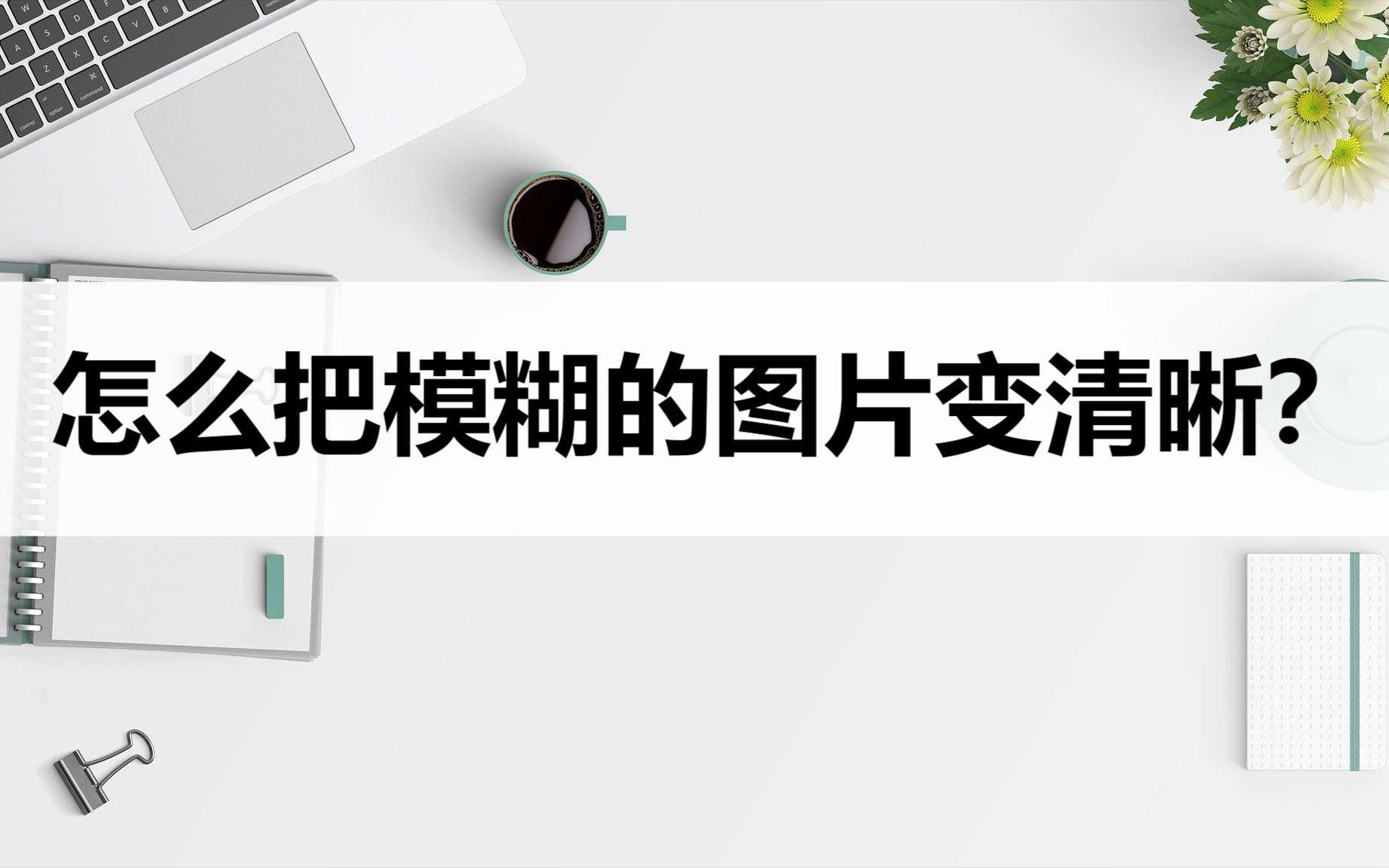 怎么把模糊的图片变清晰?